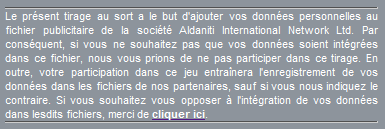 Le présent tirage au sort a le but d'ajouter vos données personnelles au fichier publicitaire de la société Aldaniti International Network Ltd. Par conséquent, si vous ne souhaitez pas que vos données soient intégrées dans ce fichier, nous vous prions de ne pas participer dans ce tirage. En outre, votre participation dans ce jeu entraînera l'enregistrement de vos données dans les fichiers de nos partenaires, sauf si vous nous indiquez le contraire. Si vous souhaitez vous opposer à l'intégration de vos données dans lesdits fichiers, merci de cliquer ici.